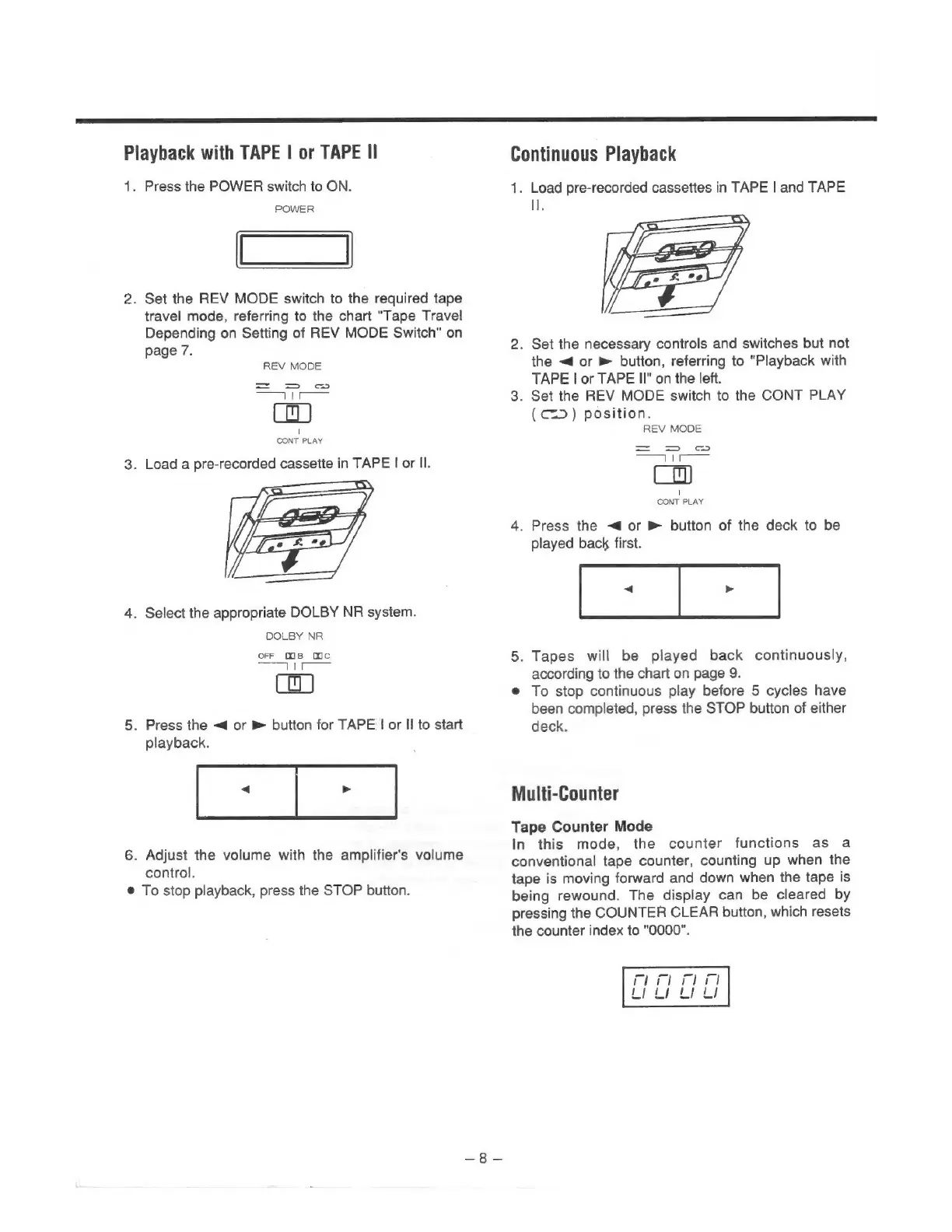 Playback with TAPE I or TAPE II

1. Press the POWER switch to ON.

POWER

2. Set the REV MODE switch to the required tape travel mode, referring to the chart "Tape Travel Depending on Setting of REV MODE Switch" on page 7.

REV MODE

CONT PLAY

3. Load a pre-recorded cassette in TAPE I or II.

4. Select the appropriate DOLBY NR system.

DOLBY NR

OFF B C

5. Press the ◄ or ► button for TAPE I or II to start playback.

◄ ►

6. Adjust the volume with the amplifier's volume control.
• To stop playback, press the STOP button.

Continuous Playback

1. Load pre-recorded cassettes in TAPE I and TAPE II.

2. Set the necessary controls and switches but not the ◄ or ► button, referring to "Playback with TAPE I or TAPE II" on the left.
3. Set the REV MODE switch to the CONT PLAY ( ) position.

REV MODE

CONT PLAY

4. Press the ◄ or ► button of the deck to be played back first.

◄ ►

5. Tapes will be played back continuously, according to the chart on page 9.
• To stop continuous play before 5 cycles have been completed, press the STOP button of either deck.

Multi-Counter

Tape Counter Mode
In this mode, the counter functions as a conventional tape counter, counting up when the tape is moving forward and down when the tape is being rewound. The display can be cleared by pressing the COUNTER CLEAR button, which resets the counter index to "0000".

0000

– 8 –